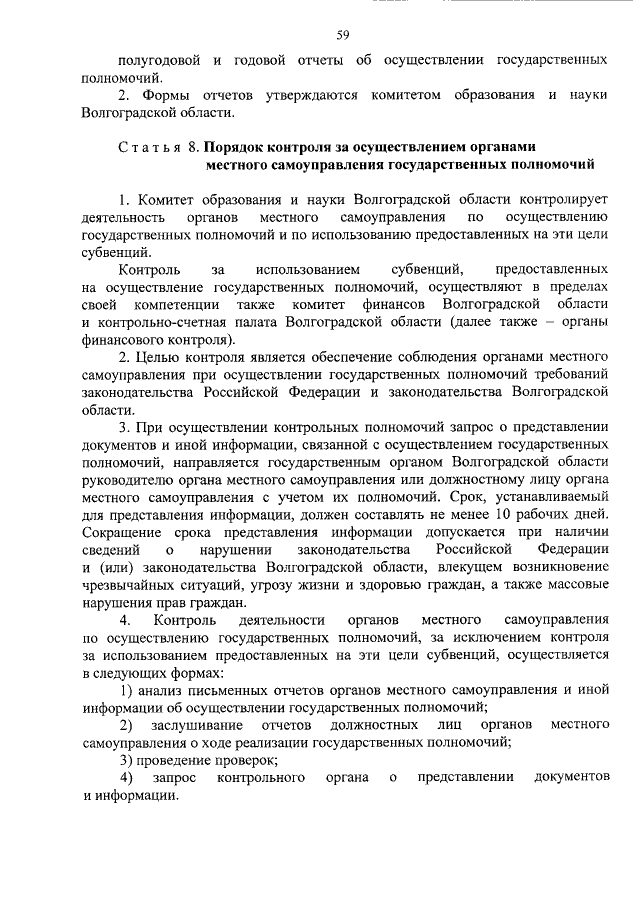 59

полугодовой и годовой отчеты об осуществлении государственных полномочий.

2. Формы отчетов утверждаются комитетом образования и науки Волгоградской области.

Статья 8. Порядок контроля за осуществлением органами местного самоуправления государственных полномочий

1. Комитет образования и науки Волгоградской области контролирует деятельность органов местного самоуправления по осуществлению государственных полномочий и по использованию предоставленных на эти цели субвенций.

Контроль за использованием субвенций, предоставленных на осуществление государственных полномочий, осуществляют в пределах своей компетенции также комитет финансов Волгоградской области и контрольно-счетная палата Волгоградской области (далее также – органы финансового контроля).

2. Целью контроля является обеспечение соблюдения органами местного самоуправления при осуществлении государственных полномочий требований законодательства Российской Федерации и законодательства Волгоградской области.

3. При осуществлении контрольных полномочий запрос о представлении документов и иной информации, связанной с осуществлением государственных полномочий, направляется государственным органом Волгоградской области руководителю органа местного самоуправления или должностному лицу органа местного самоуправления с учетом их полномочий. Срок, устанавливаемый для представления информации, должен составлять не менее 10 рабочих дней. Сокращение срока представления информации допускается при наличии сведений о нарушении законодательства Российской Федерации и (или) законодательства Волгоградской области, влекущем возникновение чрезвычайных ситуаций, угрозу жизни и здоровью граждан, а также массовые нарушения прав граждан.

4. Контроль деятельности органов местного самоуправления по осуществлению государственных полномочий, за исключением контроля за использованием предоставленных на эти цели субвенций, осуществляется в следующих формах:

1) анализ письменных отчетов органов местного самоуправления и иной информации об осуществлении государственных полномочий;

2) заслушивание отчетов должностных лиц органов местного самоуправления о ходе реализации государственных полномочий;

3) проведение проверок;

4) запрос контрольного органа о представлении документов и информации.